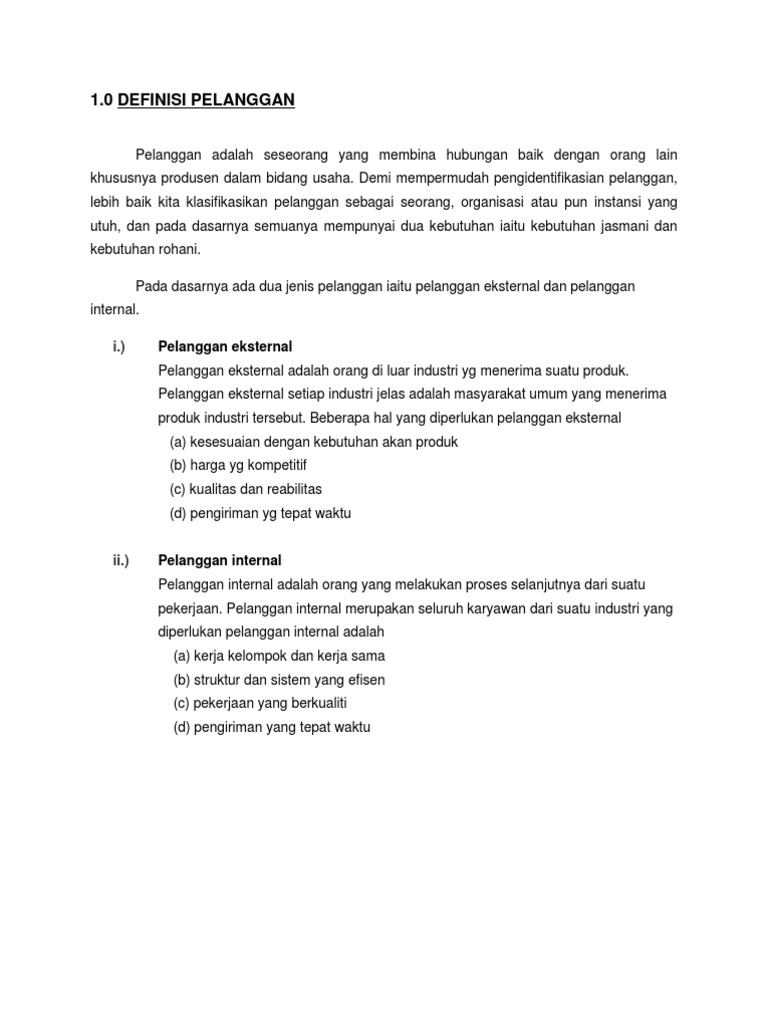 1.0 DEFINISI PELANGGAN

Pelanggan adalah seseorang yang membina hubungan baik dengan orang lain khususnya produsen dalam bidang usaha. Demi mempermudah pengidentifikasian pelanggan, lebih baik kita klasifikasikan pelanggan sebagai seorang, organisasi atau pun instansi yang utuh, dan pada dasarnya semuanya mempunyai dua kebutuhan iaitu kebutuhan jasmani dan kebutuhan rohani.

Pada dasarnya ada dua jenis pelanggan iaitu pelanggan eksternal dan pelanggan internal.

i.) Pelanggan eksternal
Pelanggan eksternal adalah orang di luar industri yg menerima suatu produk. Pelanggan eksternal setiap industri jelas adalah masyarakat umum yang menerima produk industri tersebut. Beberapa hal yang diperlukan pelanggan eksternal
(a) kesesuaian dengan kebutuhan akan produk
(b) harga yg kompetitif
(c) kualitas dan reabilitas
(d) pengiriman yg tepat waktu

ii.) Pelanggan internal
Pelanggan internal adalah orang yang melakukan proses selanjutnya dari suatu pekerjaan. Pelanggan internal merupakan seluruh karyawan dari suatu industri yang diperlukan pelanggan internal adalah
(a) kerja kelompok dan kerja sama
(b) struktur dan sistem yang efisen
(c) pekerjaan yang berkualiti
(d) pengiriman yang tepat waktu